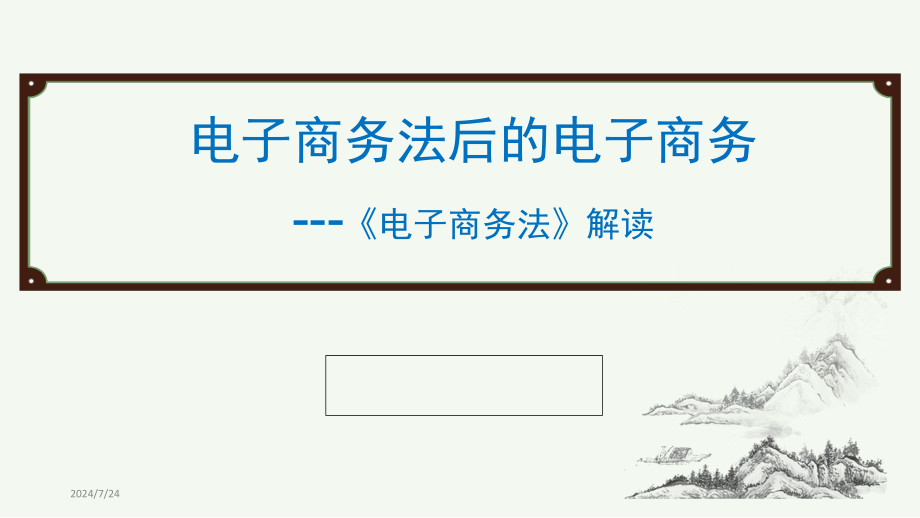 电子商务法后的电子商务

---《电子商务法》解读

2024/7/24